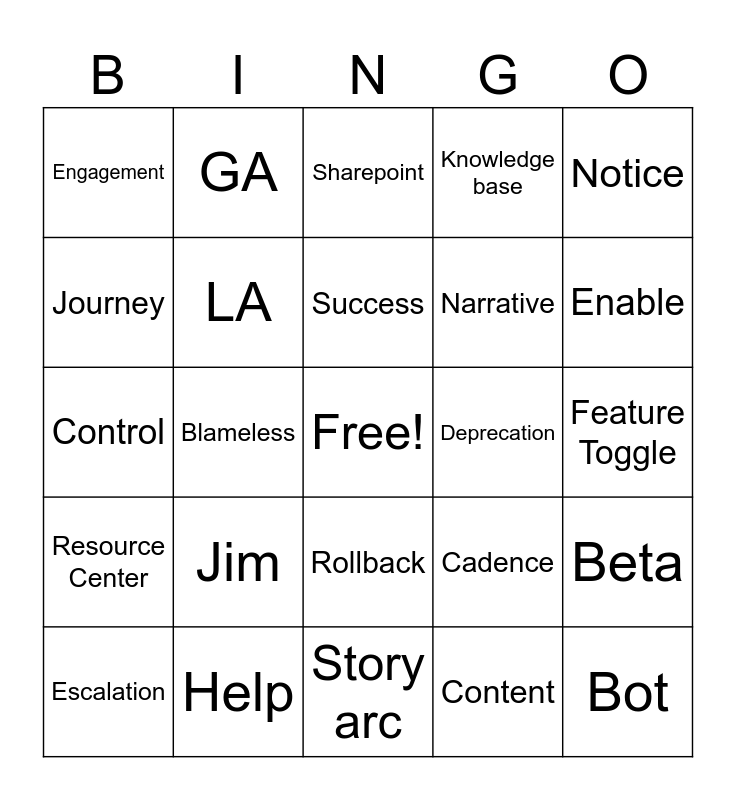 | B | I | N | G | O |
|---|---|---|---|---|
| Engagement | GA | Sharepoint | Knowledge base | Notice |
| Journey | LA | Success | Narrative | Enable |
| Control | Blameless | Free! | Deprecation | Feature Toggle |
| Resource Center | Jim | Rollback | Cadence | Beta |
| Escalation | Help | Story arc | Content | Bot |